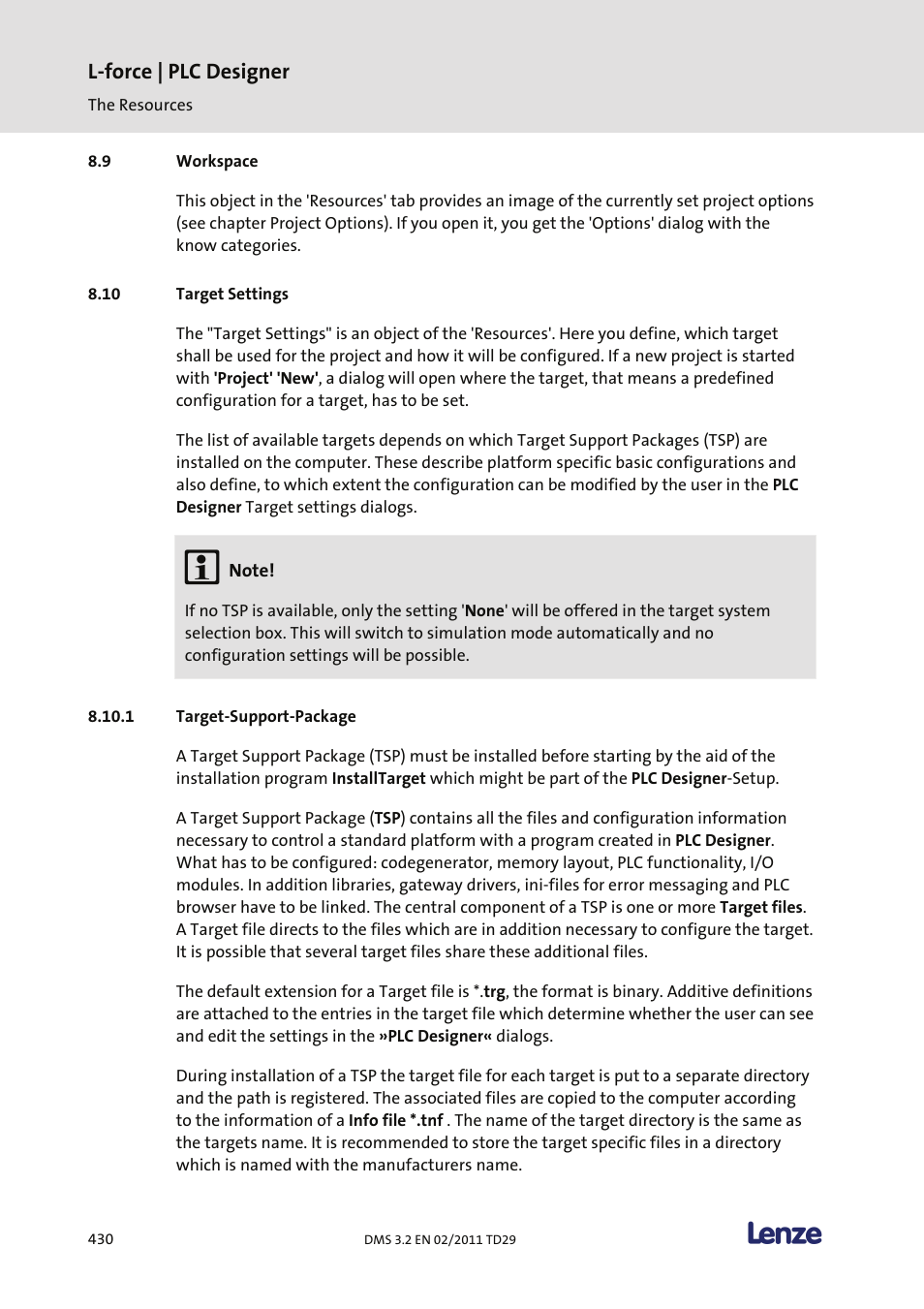 L-force | PLC Designer
The Resources

8.9 Workspace

This object in the 'Resources' tab provides an image of the currently set project options (see chapter Project Options). If you open it, you get the 'Options' dialog with the know categories.

8.10 Target Settings

The "Target Settings" is an object of the 'Resources'. Here you define, which target shall be used for the project and how it will be configured. If a new project is started with 'Project' 'New', a dialog will open where the target, that means a predefined configuration for a target, has to be set.

The list of available targets depends on which Target Support Packages (TSP) are installed on the computer. These describe platform specific basic configurations and also define, to which extent the configuration can be modified by the user in the PLC Designer Target settings dialogs.

Note!

If no TSP is available, only the setting 'None' will be offered in the target system selection box. This will switch to simulation mode automatically and no configuration settings will be possible.

8.10.1 Target-Support-Package

A Target Support Package (TSP) must be installed before starting by the aid of the installation program InstallTarget which might be part of the PLC Designer-Setup.

A Target Support Package (TSP) contains all the files and configuration information necessary to control a standard platform with a program created in PLC Designer. What has to be configured: codegenerator, memory layout, PLC functionality, I/O modules. In addition libraries, gateway drivers, ini-files for error messaging and PLC browser have to be linked. The central component of a TSP is one or more Target files. A Target file directs to the files which are in addition necessary to configure the target. It is possible that several target files share these additional files.

The default extension for a Target file is *.trg, the format is binary. Additive definitions are attached to the entries in the target file which determine whether the user can see and edit the settings in the »PLC Designer« dialogs.

During installation of a TSP the target file for each target is put to a separate directory and the path is registered. The associated files are copied to the computer according to the information of a Info file *.tnf . The name of the target directory is the same as the targets name. It is recommended to store the target specific files in a directory which is named with the manufacturers name.

430 DMS 3.2 EN 02/2011 TD29 Lenze